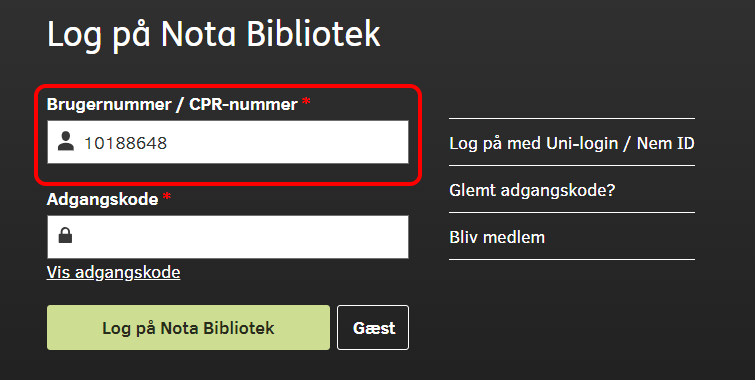 Log på Nota Bibliotek

Brugernummer / CPR-nummer *

10188648

Adgangskode *

Vis adgangskode

Log på Nota Bibliotek

Gæst

Log på med Uni-login / Nem ID

Glemt adgangskode?

Bliv medlem